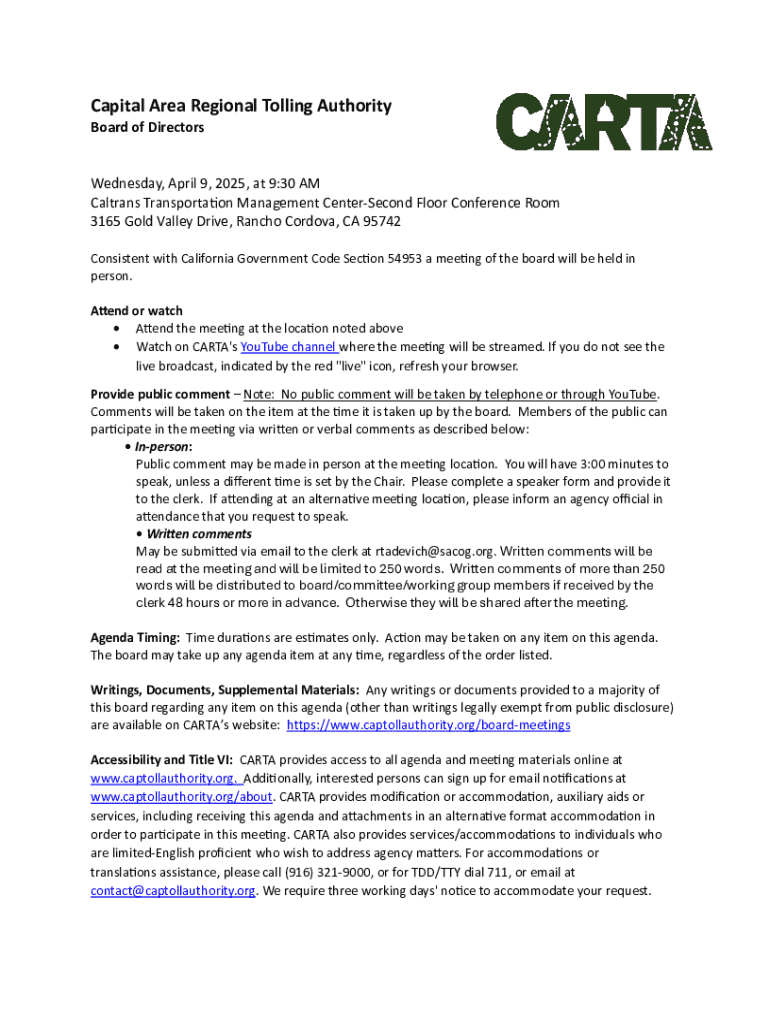 Capital Area Regional Tolling Authority
Board of Directors

CARTA

Wednesday, April 9, 2025, at 9:30 AM
Caltrans Transportation Management Center-Second Floor Conference Room
3165 Gold Valley Drive, Rancho Cordova, CA 95742

Consistent with California Government Code Section 54953 a meeting of the board will be held in person.

Attend or watch
• Attend the meeting at the location noted above
• Watch on CARTA's YouTube channel where the meeting will be streamed. If you do not see the live broadcast, indicated by the red "live" icon, refresh your browser.

Provide public comment – Note: No public comment will be taken by telephone or through YouTube. Comments will be taken on the item at the time it is taken up by the board. Members of the public can participate in the meeting via written or verbal comments as described below:
• In-person:
Public comment may be made in person at the meeting location. You will have 3:00 minutes to speak, unless a different time is set by the Chair. Please complete a speaker form and provide it to the clerk. If attending at an alternative meeting location, please inform an agency official in attendance that you request to speak.
• Written comments
May be submitted via email to the clerk at rtadevich@sacog.org. Written comments will be read at the meeting and will be limited to 250 words. Written comments of more than 250 words will be distributed to board/committee/working group members if received by the clerk 48 hours or more in advance. Otherwise they will be shared after the meeting.

Agenda Timing: Time durations are estimates only. Action may be taken on any item on this agenda. The board may take up any agenda item at any time, regardless of the order listed.

Writings, Documents, Supplemental Materials: Any writings or documents provided to a majority of this board regarding any item on this agenda (other than writings legally exempt from public disclosure) are available on CARTA's website: https://www.captollauthority.org/board-meetings

Accessibility and Title VI: CARTA provides access to all agenda and meeting materials online at www.captollauthority.org. Additionally, interested persons can sign up for email notifications at www.captollauthority.org/about. CARTA provides modification or accommodation, auxiliary aids or services, including receiving this agenda and attachments in an alternative format accommodation in order to participate in this meeting. CARTA also provides services/accommodations to individuals who are limited-English proficient who wish to address agency matters. For accommodations or translations assistance, please call (916) 321-9000, or for TDD/TTY dial 711, or email at contact@captollauthority.org. We require three working days' notice to accommodate your request.